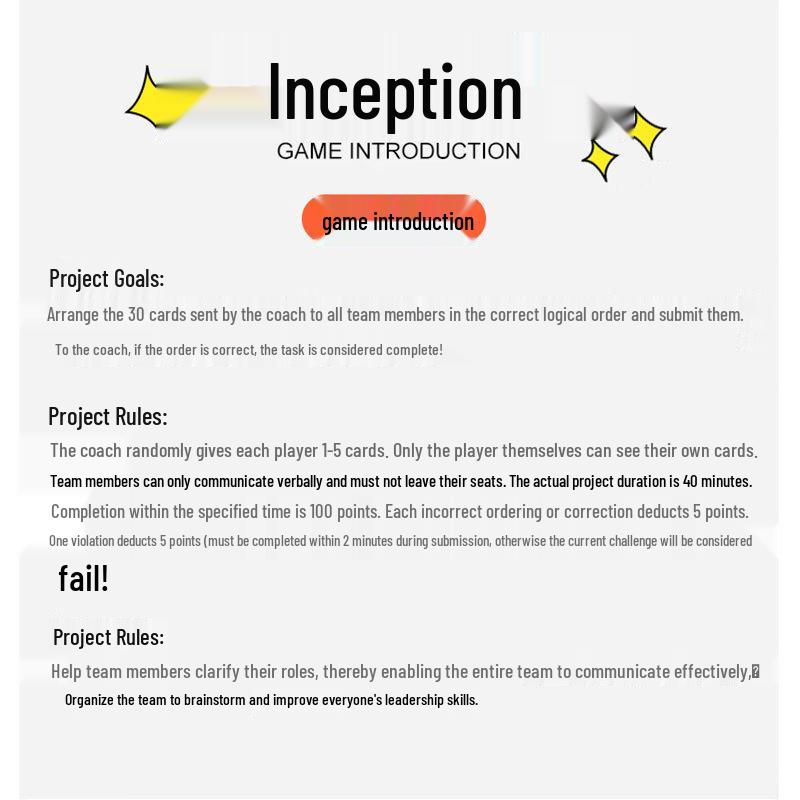 Inception
GAME INTRODUCTION

game introduction

Project Goals:
Arrange the 30 cards sent by the coach to all team members in the correct logical order and submit them.
To the coach, if the order is correct, the task is considered complete!

Project Rules:
The coach randomly gives each player 1-5 cards. Only the player themselves can see their own cards.
Team members can only communicate verbally and must not leave their seats. The actual project duration is 40 minutes.
Completion within the specified time is 100 points. Each incorrect ordering or correction deducts 5 points.
One violation deducts 5 points (must be completed within 2 minutes during submission, otherwise the current challenge will be considered
fail!

Project Rules:
Help team members clarify their roles, thereby enabling the entire team to communicate effectively,
Organize the team to brainstorm and improve everyone's leadership skills.